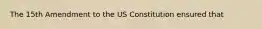 The 15th Amendment to the US Constitution ensured that